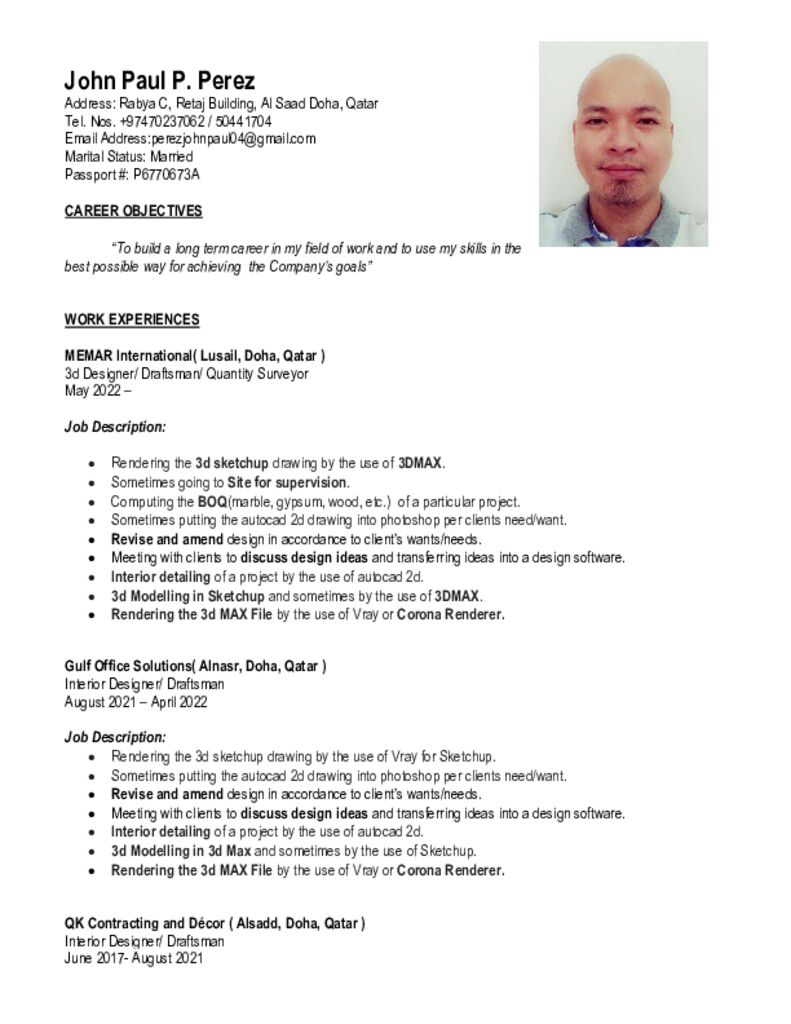 John Paul P. Perez
Address: Rabya C, Retaj Building, Al Saad Doha, Qatar
Tel. Nos. +97470237062 / 50441704
Email Address:perezjohnpaul04@gmail.com
Marital Status: Married
Passport #: P6770673A

CAREER OBJECTIVES

"To build a long term career in my field of work and to use my skills in the best possible way for achieving the Company's goals"

WORK EXPERIENCES

MEMAR International( Lusail, Doha, Qatar )
3d Designer/ Draftsman/ Quantity Surveyor
May 2022 –

Job Description:

- Rendering the 3d sketchup drawing by the use of 3DMAX.
- Sometimes going to Site for supervision.
- Computing the BOQ(marble, gypsum, wood, etc.) of a particular project.
- Sometimes putting the autocad 2d drawing into photoshop per clients need/want.
- Revise and amend design in accordance to client's wants/needs.
- Meeting with clients to discuss design ideas and transferring ideas into a design software.
- Interior detailing of a project by the use of autocad 2d.
- 3d Modelling in Sketchup and sometimes by the use of 3DMAX.
- Rendering the 3d MAX File by the use of Vray or Corona Renderer.

Gulf Office Solutions( Alnasr, Doha, Qatar )
Interior Designer/ Draftsman
August 2021 – April 2022

Job Description:
- Rendering the 3d sketchup drawing by the use of Vray for Sketchup.
- Sometimes putting the autocad 2d drawing into photoshop per clients need/want.
- Revise and amend design in accordance to client's wants/needs.
- Meeting with clients to discuss design ideas and transferring ideas into a design software.
- Interior detailing of a project by the use of autocad 2d.
- 3d Modelling in 3d Max and sometimes by the use of Sketchup.
- Rendering the 3d MAX File by the use of Vray or Corona Renderer.

QK Contracting and Décor ( Alsadd, Doha, Qatar )
Interior Designer/ Draftsman
June 2017- August 2021